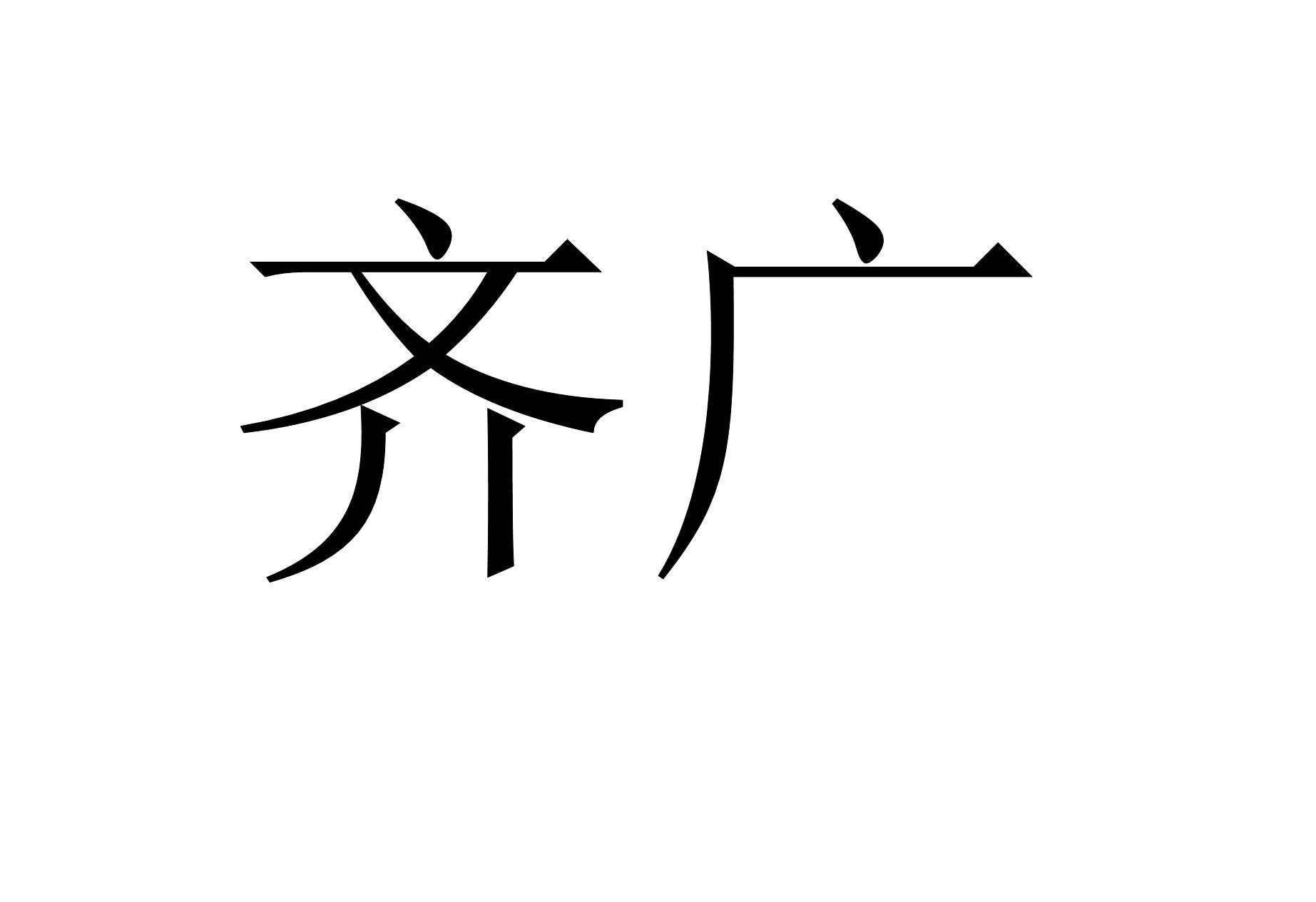 齐广